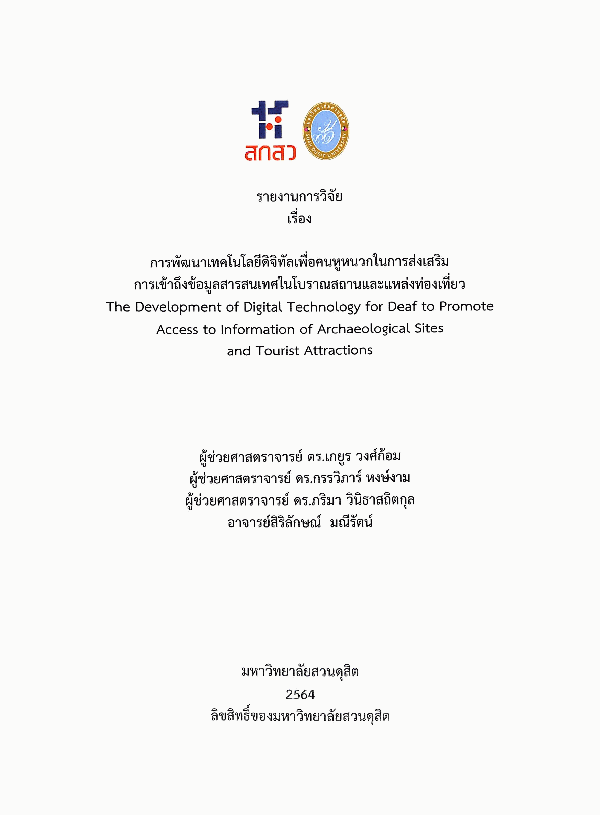 สกสว

รายงานการวิจัย
เรื่อง

การพัฒนาเทคโนโลยีดิจิทัลเพื่อคนหูหนวกในการส่งเสริม
การเข้าถึงข้อมูลสารสนเทศในโบราณสถานและแหล่งท่องเที่ยว
The Development of Digital Technology for Deaf to Promote
Access to Information of Archaeological Sites
and Tourist Attractions

ผู้ช่วยศาสตราจารย์ ดร.เกยูร วงศ์ก้อม
ผู้ช่วยศาสตราจารย์ ดร.กรรวิภาร์ หงษ์งาม
ผู้ช่วยศาสตราจารย์ ดร.ภริมา วินิธาสถิตกุล
อาจารย์สิริลักษณ์ มณีรัตน์

มหาวิทยาลัยสวนดุสิต
2564
ลิขสิทธิ์ของมหาวิทยาลัยสวนดุสิต